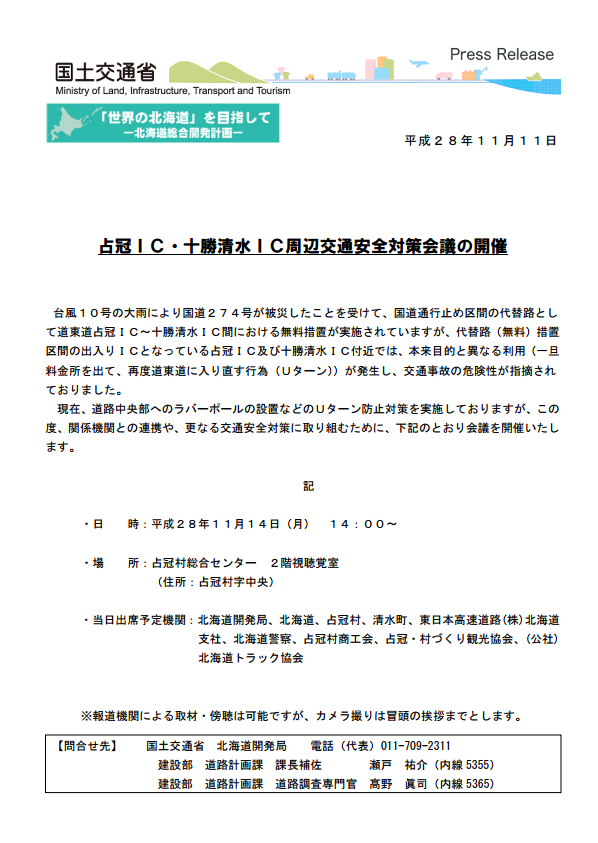 国土交通省
Ministry of Land, Infrastructure, Transport and Tourism

Press Release

「世界の北海道」を目指して
ー北海道総合開発計画ー

平成２８年１１月１１日

占冠ＩＣ・十勝清水ＩＣ周辺交通安全対策会議の開催

台風１０号の大雨により国道２７４号が被災したことを受けて、国道通行止め区間の代替路として道東道占冠ＩＣ～十勝清水ＩＣ間における無料措置が実施されていますが、代替路（無料）措置区間の出入りＩＣとなっている占冠ＩＣ及び十勝清水ＩＣ付近では、本来目的と異なる利用（一旦料金所を出て、再度道東道に入り直す行為（Ｕターン））が発生し、交通事故の危険性が指摘されておりました。

現在、道路中央部へのラバーポールの設置などのＵターン防止対策を実施しておりますが、この度、関係機関との連携や、更なる交通安全対策に取り組むために、下記のとおり会議を開催いたします。

記

・日　　時：平成２８年１１月１４日（月）　１４：００～

・場　　所：占冠村総合センター　２階視聴覚室
（住所：占冠村字中央）

・当日出席予定機関：北海道開発局、北海道、占冠村、清水町、東日本高速道路(株)北海道支社、北海道警察、占冠村商工会、占冠・村づくり観光協会、(公社)北海道トラック協会

※報道機関による取材・傍聴は可能ですが、カメラ撮りは冒頭の挨拶までとします。

【問合せ先】　国土交通省　北海道開発局　　電話（代表）011-709-2311
建設部　道路計画課　課長補佐　　　瀬戸　祐介（内線 5355）
建設部　道路計画課　道路調査専門官　髙野　眞司（内線 5365）